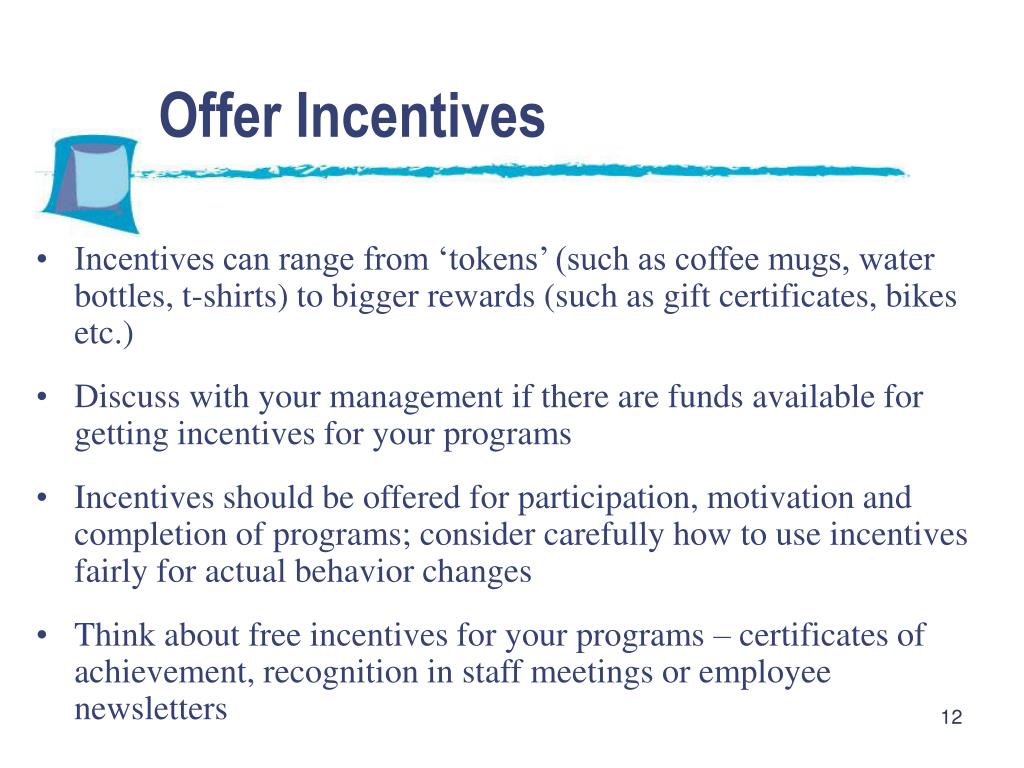 Offer Incentives

• Incentives can range from ‘tokens’ (such as coffee mugs, water bottles, t-shirts) to bigger rewards (such as gift certificates, bikes etc.)

• Discuss with your management if there are funds available for getting incentives for your programs

• Incentives should be offered for participation, motivation and completion of programs; consider carefully how to use incentives fairly for actual behavior changes

• Think about free incentives for your programs – certificates of achievement, recognition in staff meetings or employee newsletters

12